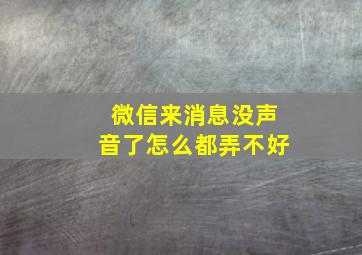 微信来消息没声音了怎么都弄不好